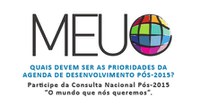 MEU

QUAIS DEVEM SER AS PRIORIDADES DA AGENDA DE DESENVOLVIMENTO PÓS-2015?

Participe da Consulta Nacional Pós-2015 "O mundo que nós queremos".